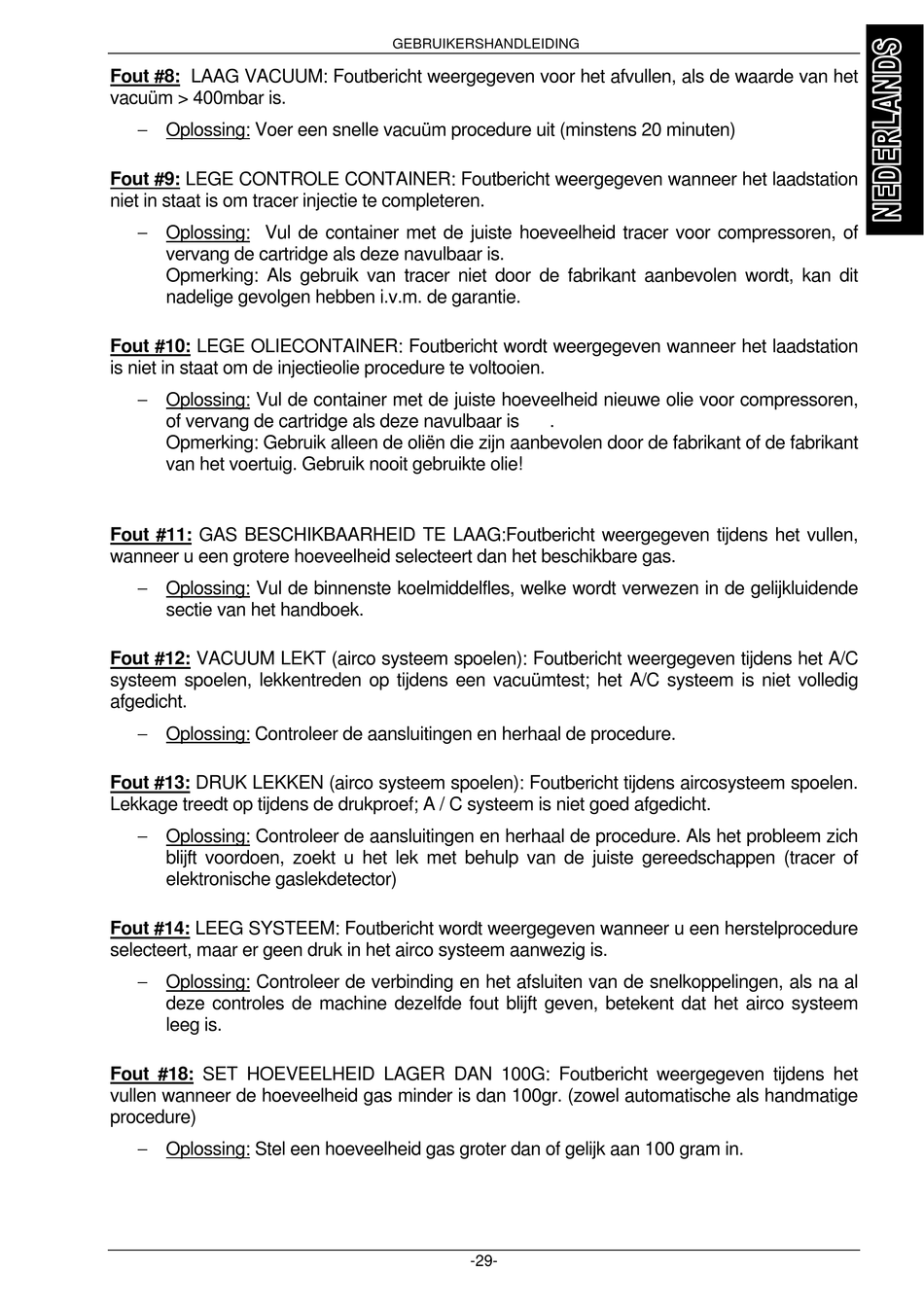 GEBRUIKERSHANDLEIDING

NEDERLANDS

Fout #8: LAAG VACUUM: Foutbericht weergegeven voor het afvullen, als de waarde van het vacuüm > 400mbar is.

– Oplossing: Voer een snelle vacuüm procedure uit (minstens 20 minuten)

Fout #9: LEGE CONTROLE CONTAINER: Foutbericht weergegeven wanneer het laadstation niet in staat is om tracer injectie te completeren.

– Oplossing: Vul de container met de juiste hoeveelheid tracer voor compressoren, of vervang de cartridge als deze navulbaar is.
Opmerking: Als gebruik van tracer niet door de fabrikant aanbevolen wordt, kan dit nadelige gevolgen hebben i.v.m. de garantie.

Fout #10: LEGE OLIECONTAINER: Foutbericht wordt weergegeven wanneer het laadstation is niet in staat om de injectieolie procedure te voltooien.

– Oplossing: Vul de container met de juiste hoeveelheid nieuwe olie voor compressoren, of vervang de cartridge als deze navulbaar is .
Opmerking: Gebruik alleen de oliën die zijn aanbevolen door de fabrikant of de fabrikant van het voertuig. Gebruik nooit gebruikte olie!

Fout #11: GAS BESCHIKBAARHEID TE LAAG:Foutbericht weergegeven tijdens het vullen, wanneer u een grotere hoeveelheid selecteert dan het beschikbare gas.

– Oplossing: Vul de binnenste koelmiddelfles, welke wordt verwezen in de gelijkluidende sectie van het handboek.

Fout #12: VACUUM LEKT (airco systeem spoelen): Foutbericht weergegeven tijdens het A/C systeem spoelen, lekkentreden op tijdens een vacuümtest; het A/C systeem is niet volledig afgedicht.

– Oplossing: Controleer de aansluitingen en herhaal de procedure.

Fout #13: DRUK LEKKEN (airco systeem spoelen): Foutbericht tijdens aircosysteem spoelen. Lekkage treedt op tijdens de drukproef; A / C systeem is niet goed afgedicht.

– Oplossing: Controleer de aansluitingen en herhaal de procedure. Als het probleem zich blijft voordoen, zoekt u het lek met behulp van de juiste gereedschappen (tracer of elektronische gaslekdetector)

Fout #14: LEEG SYSTEEM: Foutbericht wordt weergegeven wanneer u een herstelprocedure selecteert, maar er geen druk in het airco systeem aanwezig is.

– Oplossing: Controleer de verbinding en het afsluiten van de snelkoppelingen, als na al deze controles de machine dezelfde fout blijft geven, betekent dat het airco systeem leeg is.

Fout #18: SET HOEVEELHEID LAGER DAN 100G: Foutbericht weergegeven tijdens het vullen wanneer de hoeveelheid gas minder is dan 100gr. (zowel automatische als handmatige procedure)

– Oplossing: Stel een hoeveelheid gas groter dan of gelijk aan 100 gram in.

-29-